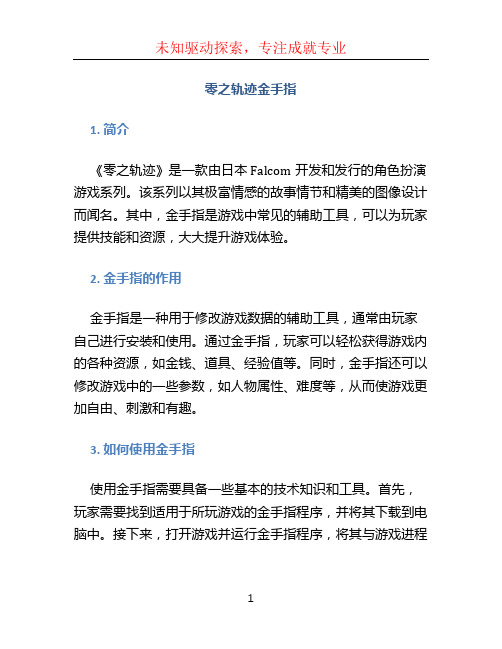 未知驱动探索，专注成就专业

零之轨迹金手指

1. 简介

《零之轨迹》是一款由日本 Falcom 开发和发行的角色扮演游戏系列。该系列以其极富情感的故事情节和精美的图像设计而闻名。其中，金手指是游戏中常见的辅助工具，可以为玩家提供技能和资源，大大提升游戏体验。

2. 金手指的作用

金手指是一种用于修改游戏数据的辅助工具，通常由玩家自己进行安装和使用。通过金手指，玩家可以轻松获得游戏内的各种资源，如金钱、道具、经验值等。同时，金手指还可以修改游戏中的一些参数，如人物属性、难度等，从而使游戏更加自由、刺激和有趣。

3. 如何使用金手指

使用金手指需要具备一些基本的技术知识和工具。首先，玩家需要找到适用于所玩游戏的金手指程序，并将其下载到电脑中。接下来，打开游戏并运行金手指程序，将其与游戏进程

1